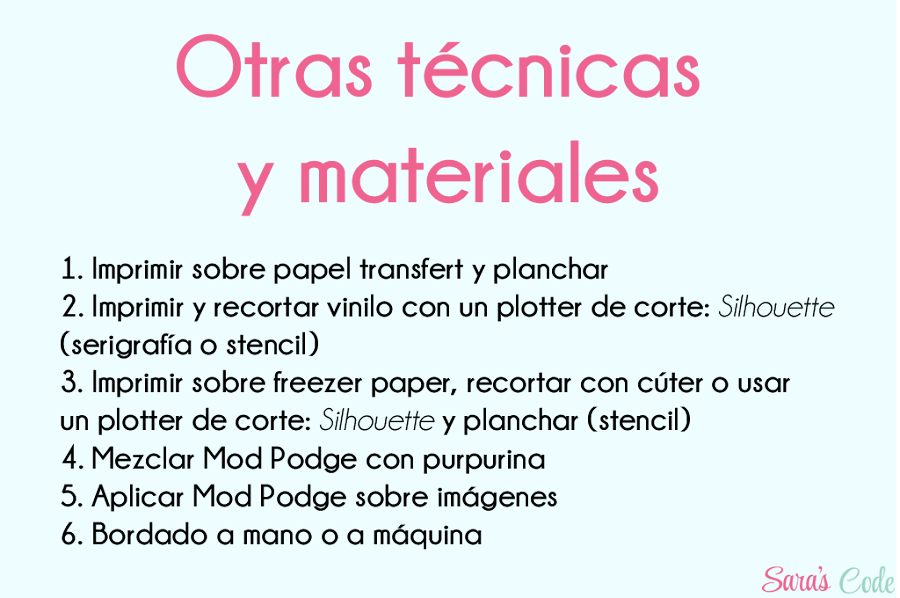 Otras técnicas
y materiales

1. Imprimir sobre papel transfert y planchar
2. Imprimir y recortar vinilo con un plotter de corte: Silhouette (serigrafía o stencil)
3. Imprimir sobre freezer paper, recortar con cúter o usar un plotter de corte: Silhouette y planchar (stencil)
4. Mezclar Mod Podge con purpurina
5. Aplicar Mod Podge sobre imágenes
6. Bordado a mano o a máquina

Sara's Code